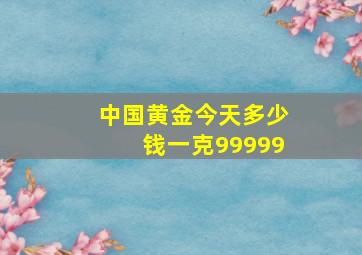 中国黄金今天多少钱一克99999